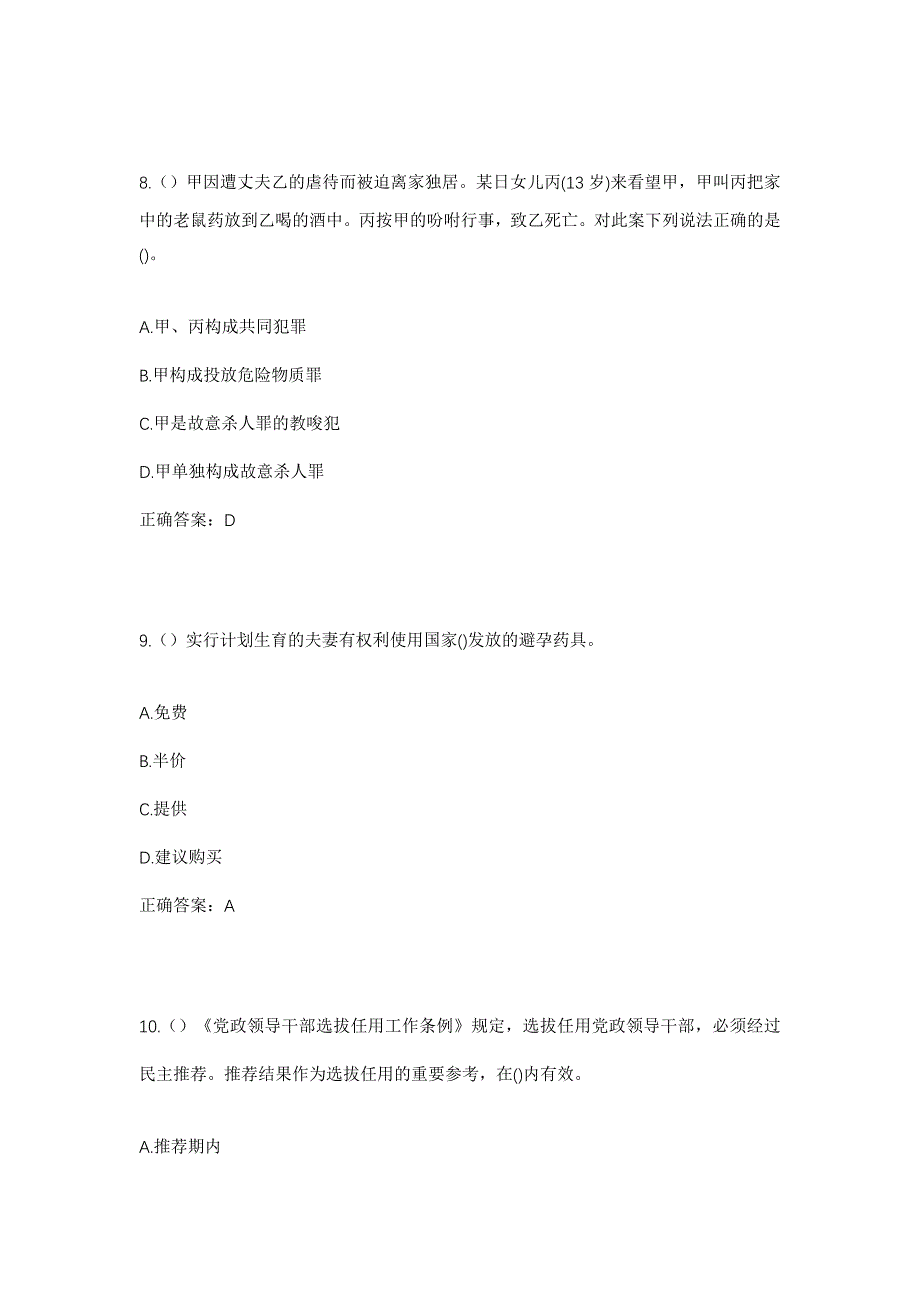 8.（）甲因遭丈夫乙的虐待而被迫离家独居。某日女儿丙(13 岁)来看望甲，甲叫丙把家中的老鼠药放到乙喝的酒中。丙按甲的吩咐行事，致乙死亡。对此案下列说法正确的是()。

A.甲、丙构成共同犯罪

B.甲构成投放危险物质罪

C.甲是故意杀人罪的教唆犯

D.甲单独构成故意杀人罪

正确答案：D

9.（）实行计划生育的夫妻有权利使用国家()发放的避孕药具。

A.免费

B.半价

C.提供

D.建议购买

正确答案：A

10.（）《党政领导干部选拔任用工作条例》规定，选拔任用党政领导干部，必须经过民主推荐。推荐结果作为选拔任用的重要参考，在()内有效。

A.推荐期内